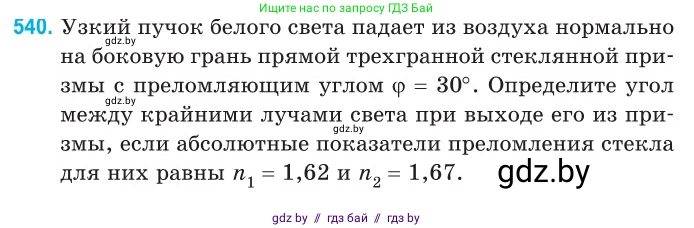 Ищите нас по запросу ГДЗ Бай

540. Узкий пучок белого света падает из воздуха нормально на боковую грань прямой трехгранной стеклянной призмы с преломляющим углом $\varphi = 30°$. Определите угол между крайними лучами света при выходе его из призмы, если абсолютные показатели преломления стекла для них равны $n_1 = 1,62$ и $n_2 = 1,67$.

gdz.by
gdz.by
gdz.by
gdz.by

gdz by // гдз бай // гдз by